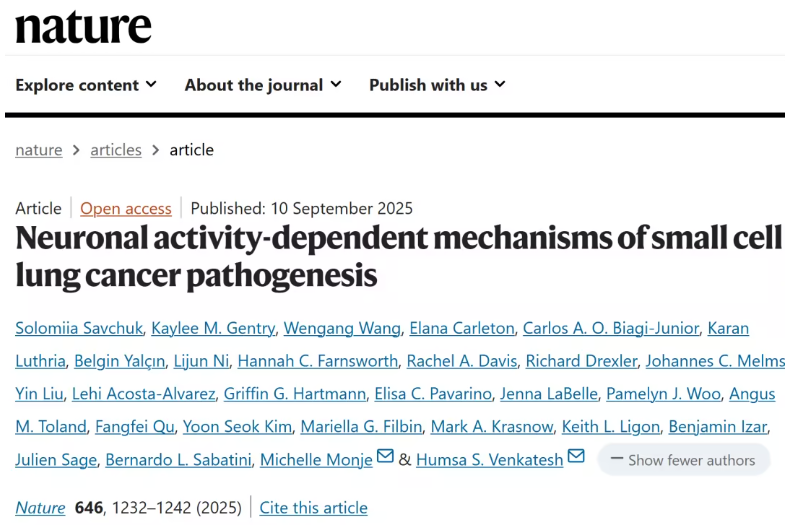 nature

Explore content About the journal Publish with us

nature > articles > article

Article | Open access | Published: 10 September 2025

Neuronal activity-dependent mechanisms of small cell lung cancer pathogenesis

Solomiia Savchuk, Kaylee M. Gentry, Wengang Wang, Elana Carleton, Carlos A. O. Biagi-Junior, Karan Luthria, Belgin Yalçın, Lijun Ni, Hannah C. Farnsworth, Rachel A. Davis, Richard Drexler, Johannes C. Melms Yin Liu, Lehi Acosta-Alvarez, Griffin G. Hartmann, Elisa C. Pavarino, Jenna LaBelle, Pamelyn J. Woo, Angus M. Toland, Fangfei Qu, Yoon Seok Kim, Mariella G. Filbin, Mark A. Krasnow, Keith L. Ligon, Benjamin Izar, Julien Sage, Bernardo L. Sabatini, Michelle Monje & Humsa S. Venkatesh

— Show fewer authors

Nature 646, 1232–1242 (2025) | Cite this article